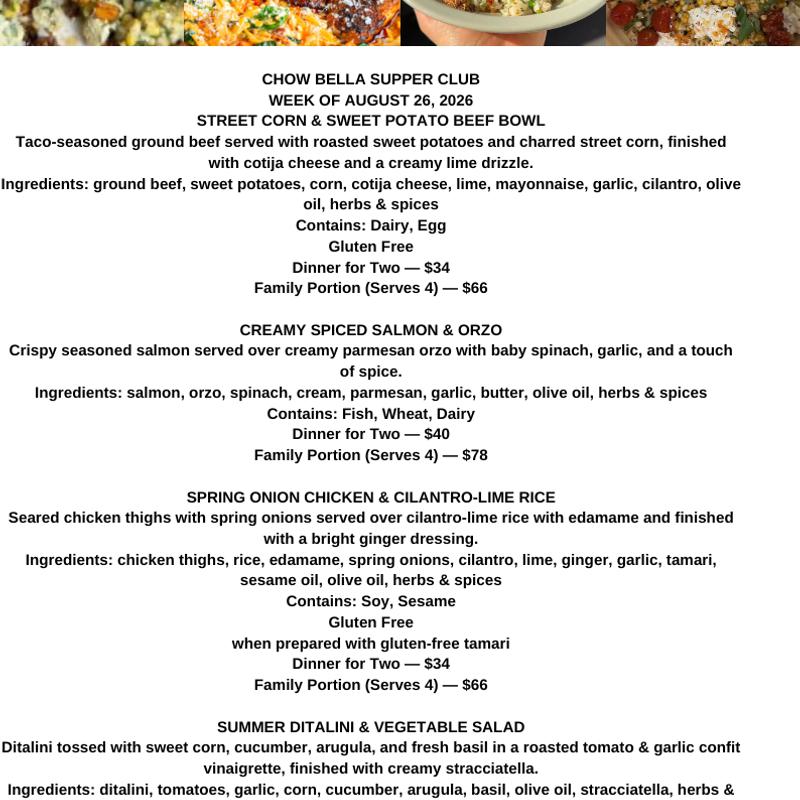 CHOW BELLA SUPPER CLUB
WEEK OF AUGUST 26, 2026
STREET CORN & SWEET POTATO BEEF BOWL
Taco-seasoned ground beef served with roasted sweet potatoes and charred street corn, finished with cotija cheese and a creamy lime drizzle.
Ingredients: ground beef, sweet potatoes, corn, cotija cheese, lime, mayonnaise, garlic, cilantro, olive oil, herbs & spices
Contains: Dairy, Egg
Gluten Free
Dinner for Two — $34
Family Portion (Serves 4) — $66

CREAMY SPICED SALMON & ORZO
Crispy seasoned salmon served over creamy parmesan orzo with baby spinach, garlic, and a touch of spice.
Ingredients: salmon, orzo, spinach, cream, parmesan, garlic, butter, olive oil, herbs & spices
Contains: Fish, Wheat, Dairy
Dinner for Two — $40
Family Portion (Serves 4) — $78

SPRING ONION CHICKEN & CILANTRO-LIME RICE
Seared chicken thighs with spring onions served over cilantro-lime rice with edamame and finished with a bright ginger dressing.
Ingredients: chicken thighs, rice, edamame, spring onions, cilantro, lime, ginger, garlic, tamari, sesame oil, olive oil, herbs & spices
Contains: Soy, Sesame
Gluten Free
when prepared with gluten-free tamari
Dinner for Two — $34
Family Portion (Serves 4) — $66

SUMMER DITALINI & VEGETABLE SALAD
Ditalini tossed with sweet corn, cucumber, arugula, and fresh basil in a roasted tomato & garlic confit vinaigrette, finished with creamy stracciatella.
Ingredients: ditalini, tomatoes, garlic, corn, cucumber, arugula, basil, olive oil, stracciatella, herbs &